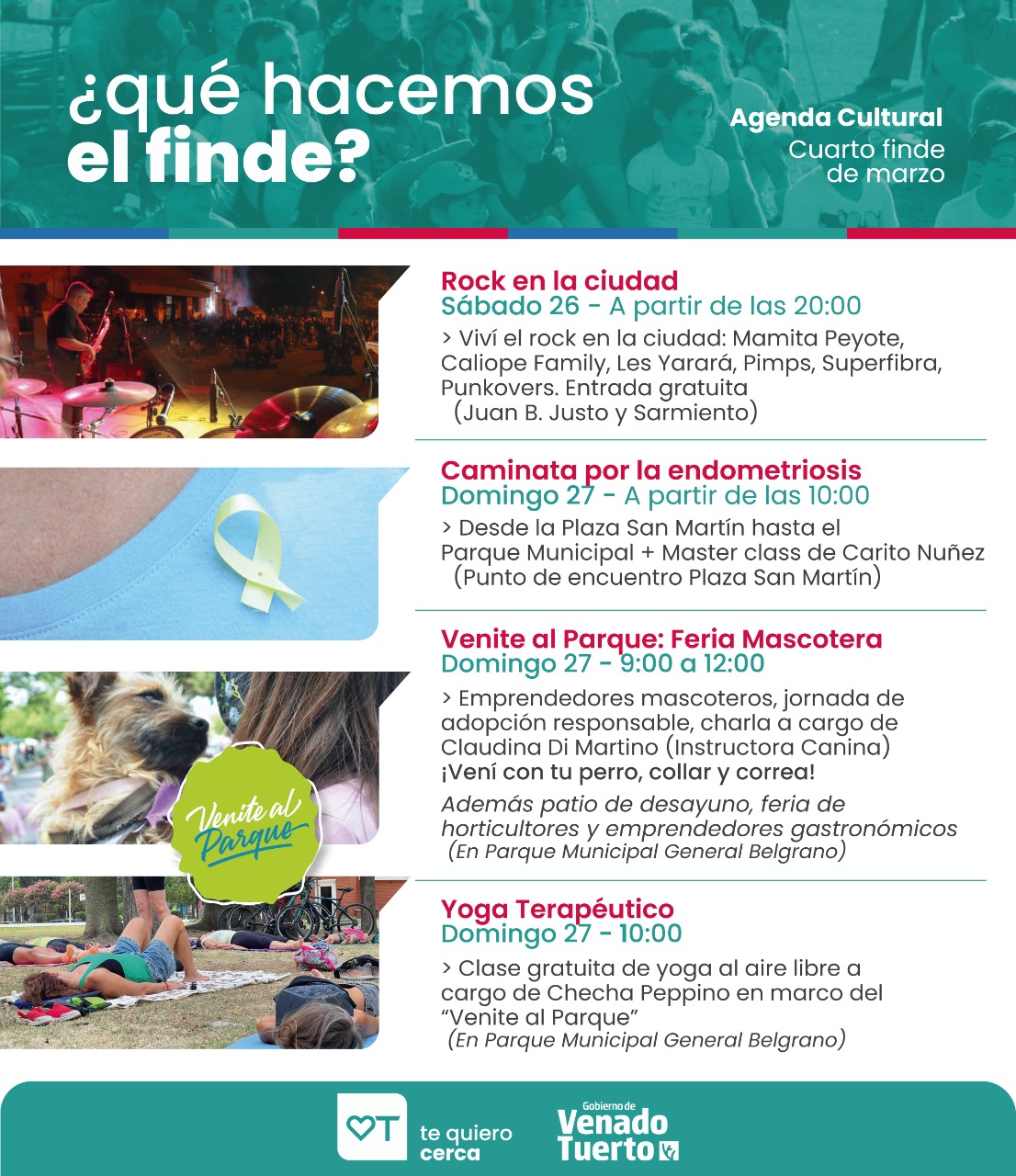 ¿qué hacemos el finde?

Agenda Cultural
Cuarto finde de marzo

Rock en la ciudad
Sábado 26 - A partir de las 20:00
> Viví el rock en la ciudad: Mamita Peyote, Caliope Family, Les Yarará, Pimps, Superfibra, Punkovers. Entrada gratuita
(Juan B. Justo y Sarmiento)

Caminata por la endometriosis
Domingo 27 - A partir de las 10:00
> Desde la Plaza San Martín hasta el Parque Municipal + Master class de Carito Nuñez
(Punto de encuentro Plaza San Martín)

Venite al Parque: Feria Mascotera
Domingo 27 - 9:00 a 12:00
> Emprendedores mascoteros, jornada de adopción responsable, charla a cargo de Claudina Di Martino (Instructora Canina)
¡Vení con tu perro, collar y correa!
Además patio de desayuno, feria de horticultores y emprendedores gastronómicos
(En Parque Municipal General Belgrano)

Venite al Parque

Yoga Terapéutico
Domingo 27 - 10:00
> Clase gratuita de yoga al aire libre a cargo de Checha Peppino en marco del "Venite al Parque"
(En Parque Municipal General Belgrano)

VT te quiero cerca
Gobierno de Venado Tuerto